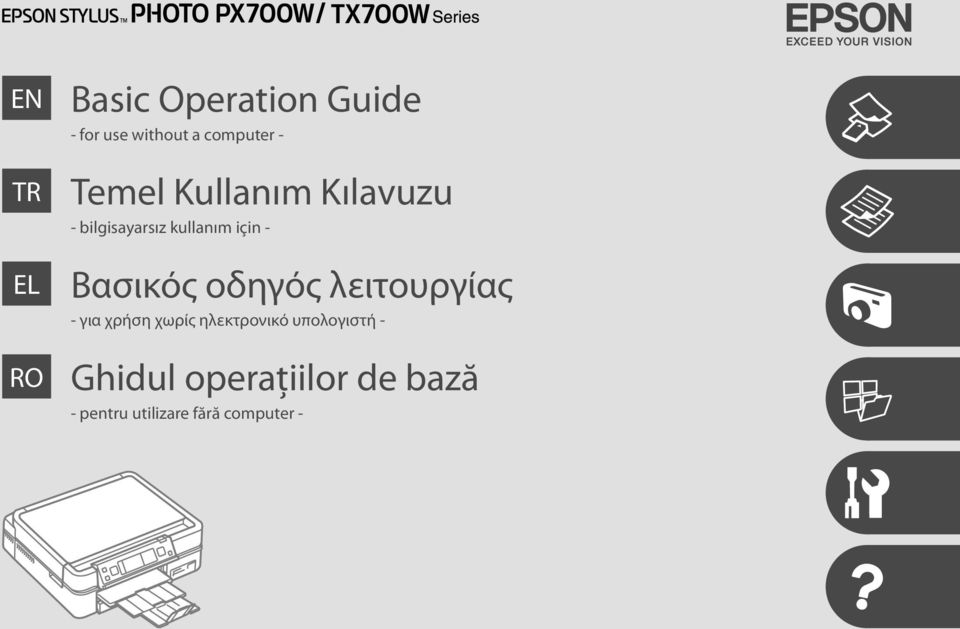 EPSON STYLUS™ PHOTO PX700W/ TX700W Series

EPSON
EXCEED YOUR VISION

EN Basic Operation Guide
- for use without a computer -

TR Temel Kullanım Kılavuzu
- bilgisayarsız kullanım için -

EL Βασικός οδηγός λειτουργίας
- για χρήση χωρίς ηλεκτρονικό υπολογιστή -

RO Ghidul operațiilor de bază
- pentru utilizare fără computer -

?